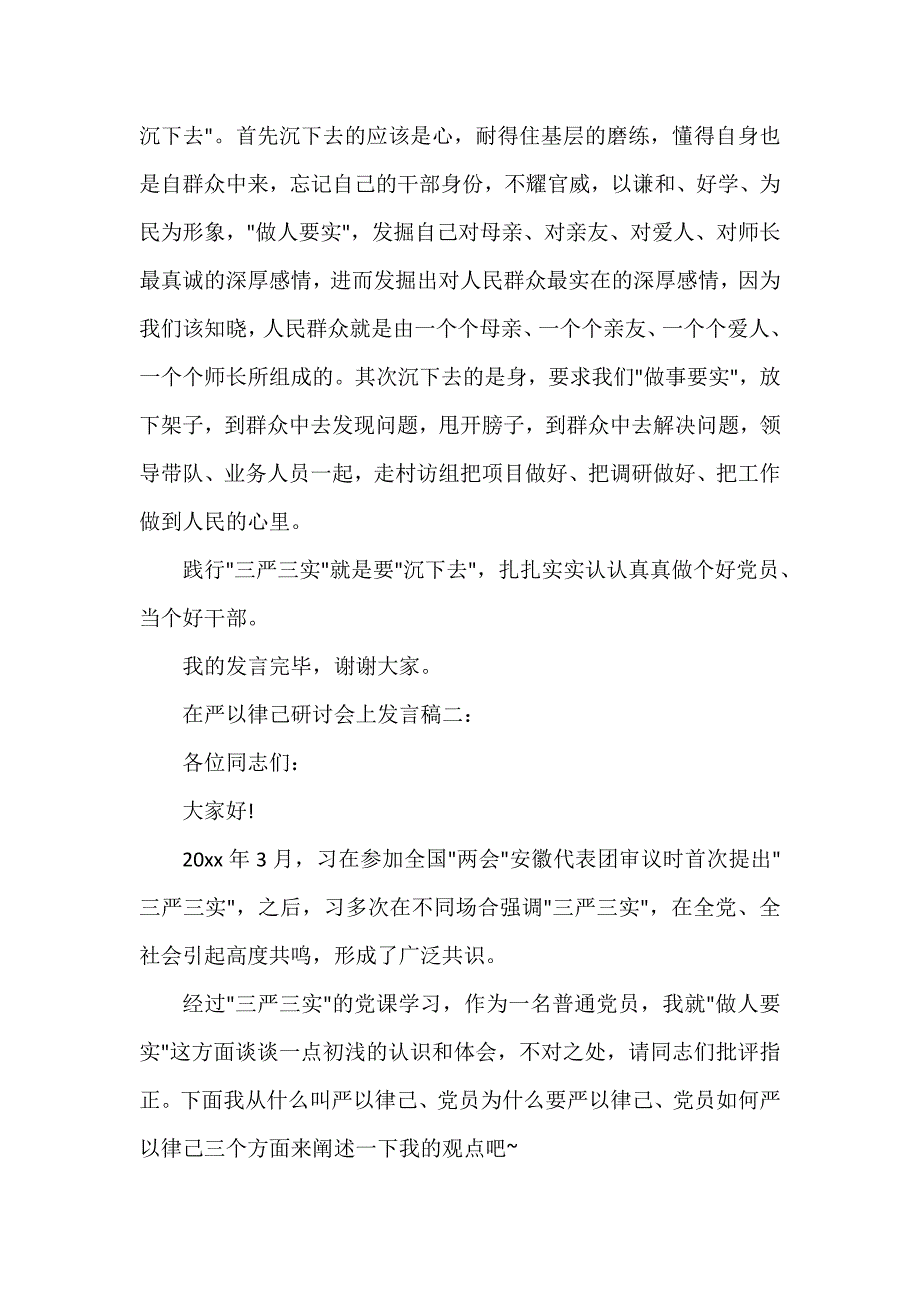 沉下去"。首先沉下去的应该是心，耐得住基层的磨练，懂得自身也是自群众中来，忘记自己的干部身份，不耀官威，以谦和、好学、为民为形象，"做人要实"，发掘自己对母亲、对亲友、对爱人、对师长最真诚的深厚感情，进而发掘出对人民群众最实在的深厚感情，因为我们该知晓，人民群众就是由一个个母亲、一个个亲友、一个个爱人、一个个师长所组成的。其次沉下去的是身，要求我们"做事要实"，放下架子，到群众中去发现问题，甩开膀子，到群众中去解决问题，领导带队、业务人员一起，走村访组把项目做好、把调研做好、把工作做到人民的心里。

践行"三严三实"就是要"沉下去"，扎扎实实认认真真做个好党员、当个好干部。

我的发言完毕，谢谢大家。

在严以律己研讨会上发言稿二：

各位同志们：

大家好!

20xx 年 3 月，习在参加全国"两会"安徽代表团审议时首次提出"三严三实"，之后，习多次在不同场合强调"三严三实"，在全党、全社会引起高度共鸣，形成了广泛共识。

经过"三严三实"的党课学习，作为一名普通党员，我就"做人要实"这方面谈谈一点初浅的认识和体会，不对之处，请同志们批评指正。下面我从什么叫严以律己、党员为什么要严以律己、党员如何严以律己三个方面来阐述一下我的观点吧~